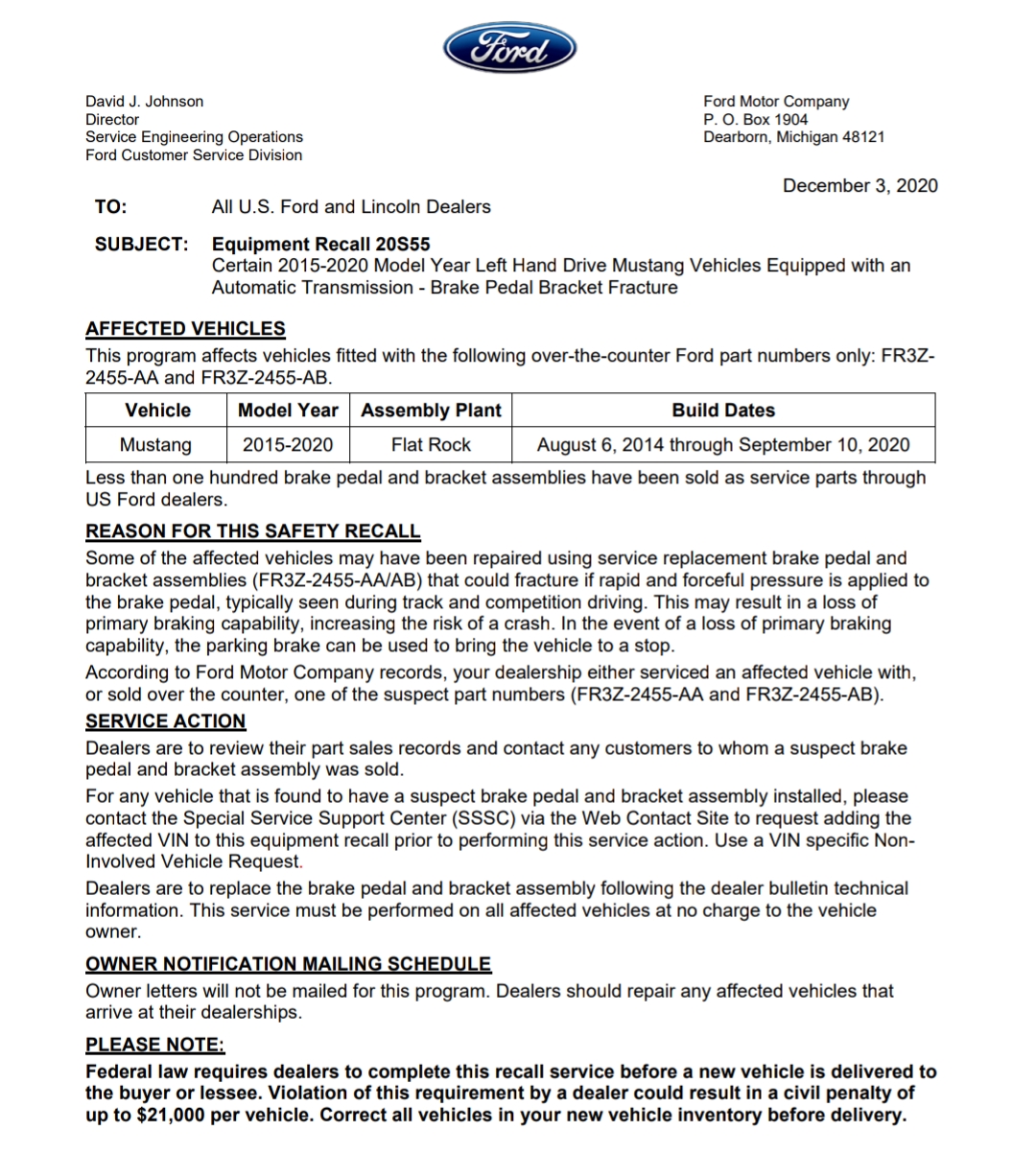 Ford

David J. Johnson
Director
Service Engineering Operations
Ford Customer Service Division

Ford Motor Company
P. O. Box 1904
Dearborn, Michigan 48121

December 3, 2020

TO: All U.S. Ford and Lincoln Dealers

SUBJECT: Equipment Recall 20S55
Certain 2015-2020 Model Year Left Hand Drive Mustang Vehicles Equipped with an Automatic Transmission - Brake Pedal Bracket Fracture

AFFECTED VEHICLES

This program affects vehicles fitted with the following over-the-counter Ford part numbers only: FR3Z-2455-AA and FR3Z-2455-AB.

| Vehicle | Model Year | Assembly Plant | Build Dates |
|---|---|---|---|
| Mustang | 2015-2020 | Flat Rock | August 6, 2014 through September 10, 2020 |

Less than one hundred brake pedal and bracket assemblies have been sold as service parts through US Ford dealers.

REASON FOR THIS SAFETY RECALL

Some of the affected vehicles may have been repaired using service replacement brake pedal and bracket assemblies (FR3Z-2455-AA/AB) that could fracture if rapid and forceful pressure is applied to the brake pedal, typically seen during track and competition driving. This may result in a loss of primary braking capability, increasing the risk of a crash. In the event of a loss of primary braking capability, the parking brake can be used to bring the vehicle to a stop.

According to Ford Motor Company records, your dealership either serviced an affected vehicle with, or sold over the counter, one of the suspect part numbers (FR3Z-2455-AA and FR3Z-2455-AB).

SERVICE ACTION

Dealers are to review their part sales records and contact any customers to whom a suspect brake pedal and bracket assembly was sold.

For any vehicle that is found to have a suspect brake pedal and bracket assembly installed, please contact the Special Service Support Center (SSSC) via the Web Contact Site to request adding the affected VIN to this equipment recall prior to performing this service action. Use a VIN specific Non-Involved Vehicle Request.

Dealers are to replace the brake pedal and bracket assembly following the dealer bulletin technical information. This service must be performed on all affected vehicles at no charge to the vehicle owner.

OWNER NOTIFICATION MAILING SCHEDULE

Owner letters will not be mailed for this program. Dealers should repair any affected vehicles that arrive at their dealerships.

PLEASE NOTE:

Federal law requires dealers to complete this recall service before a new vehicle is delivered to the buyer or lessee. Violation of this requirement by a dealer could result in a civil penalty of up to $21,000 per vehicle. Correct all vehicles in your new vehicle inventory before delivery.